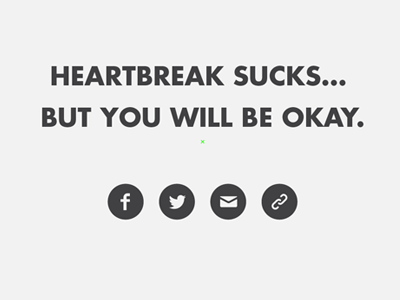 HEARTBREAK SUCKS...
BUT YOU WILL BE OKAY.